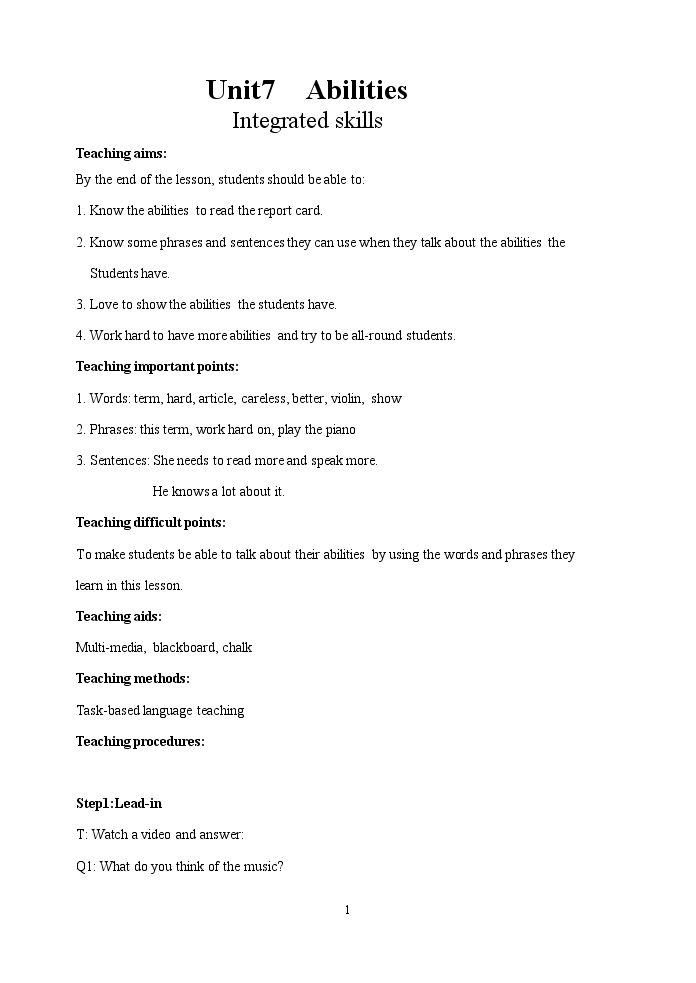 Unit7 Abilities

Integrated skills

Teaching aims:

By the end of the lesson, students should be able to:

1. Know the abilities to read the report card.

2. Know some phrases and sentences they can use when they talk about the abilities the Students have.

3. Love to show the abilities the students have.

4. Work hard to have more abilities and try to be all-round students.

Teaching important points:

1. Words: term, hard, article, careless, better, violin, show

2. Phrases: this term, work hard on, play the piano

3. Sentences: She needs to read more and speak more.

He knows a lot about it.

Teaching difficult points:

To make students be able to talk about their abilities by using the words and phrases they learn in this lesson.

Teaching aids:

Multi-media, blackboard, chalk

Teaching methods:

Task-based language teaching

Teaching procedures:

Step1:Lead-in

T: Watch a video and answer:

Q1: What do you think of the music?

1